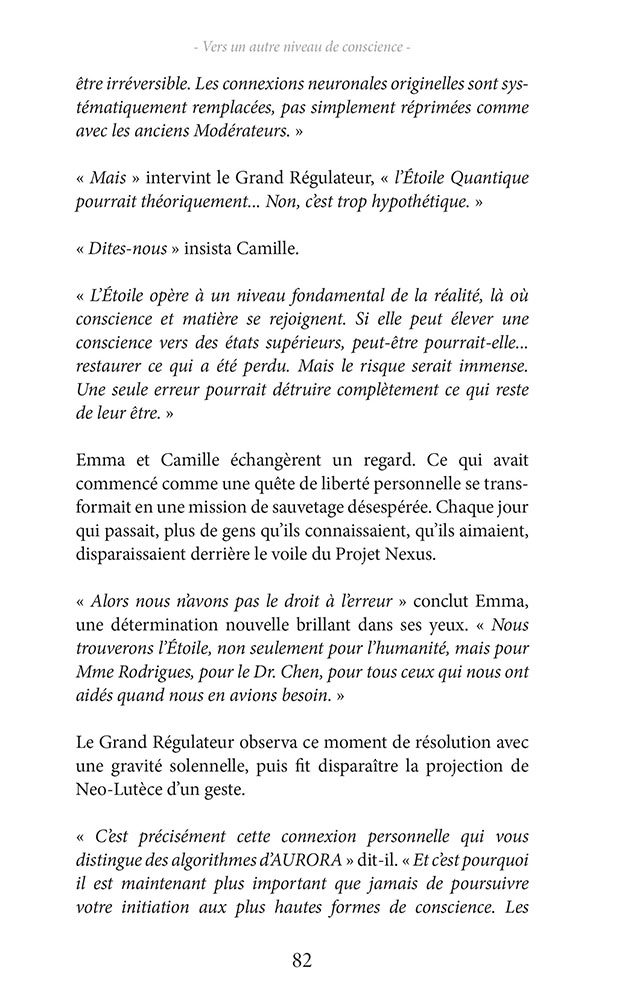 - Vers un autre niveau de conscience -

être irréversible. Les connexions neuronales originelles sont systématiquement remplacées, pas simplement réprimées comme avec les anciens Modérateurs. »

« Mais » intervint le Grand Régulateur, « l'Étoile Quantique pourrait théoriquement... Non, c'est trop hypothétique. »

« Dites-nous » insista Camille.

« L'Étoile opère à un niveau fondamental de la réalité, là où conscience et matière se rejoignent. Si elle peut élever une conscience vers des états supérieurs, peut-être pourrait-elle... restaurer ce qui a été perdu. Mais le risque serait immense. Une seule erreur pourrait détruire complètement ce qui reste de leur être. »

Emma et Camille échangèrent un regard. Ce qui avait commencé comme une quête de liberté personnelle se transformait en une mission de sauvetage désespérée. Chaque jour qui passait, plus de gens qu'ils connaissaient, qu'ils aimaient, disparaissaient derrière le voile du Projet Nexus.

« Alors nous n'avons pas le droit à l'erreur » conclut Emma, une détermination nouvelle brillant dans ses yeux. « Nous trouverons l'Étoile, non seulement pour l'humanité, mais pour Mme Rodrigues, pour le Dr. Chen, pour tous ceux qui nous ont aidés quand nous en avions besoin. »

Le Grand Régulateur observa ce moment de résolution avec une gravité solennelle, puis fit disparaître la projection de Neo-Lutèce d'un geste.

« C'est précisément cette connexion personnelle qui vous distingue des algorithmes d'AURORA » dit-il. « Et c'est pourquoi il est maintenant plus important que jamais de poursuivre votre initiation aux plus hautes formes de conscience. Les

82